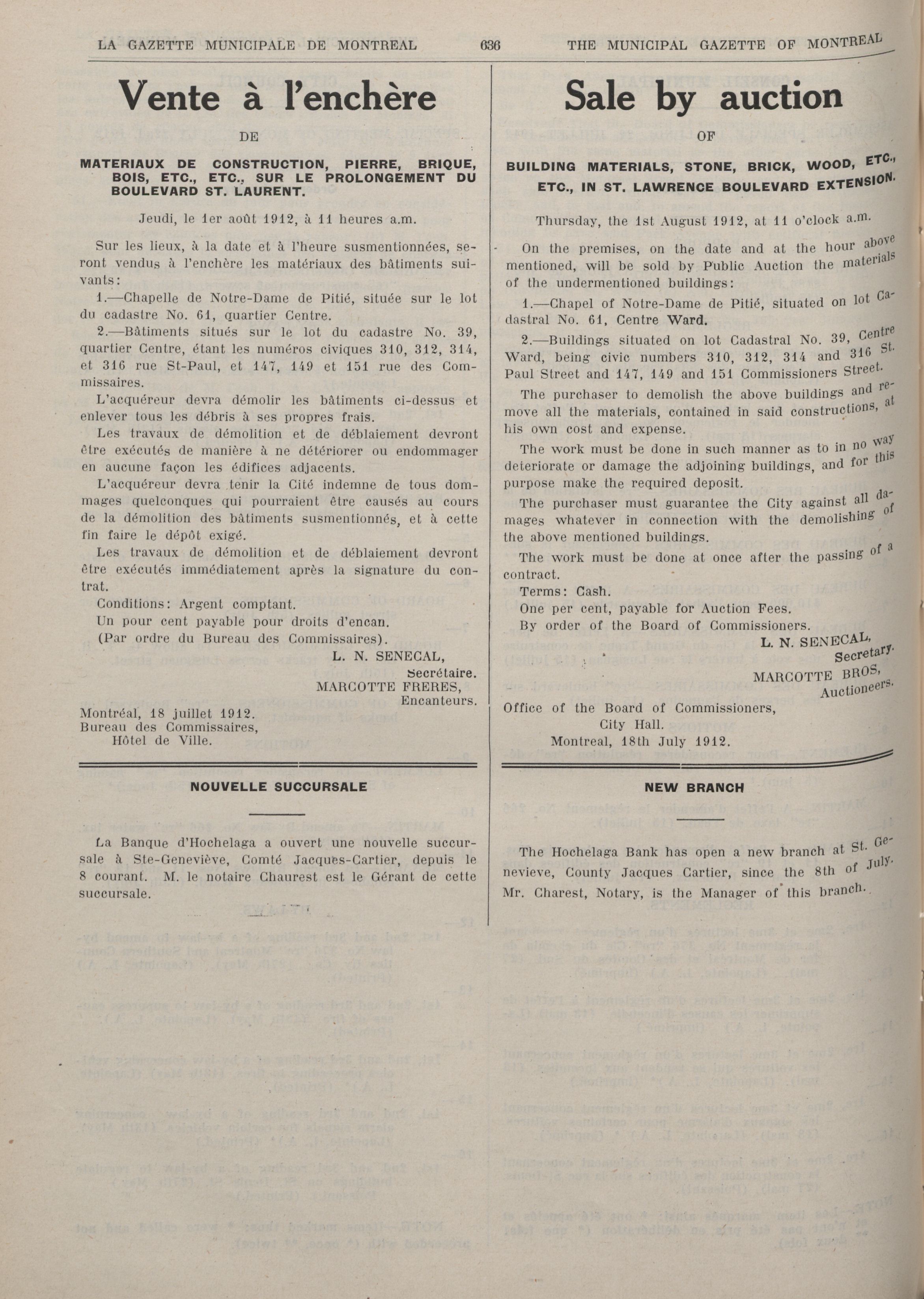 LA GAZETTE MUNICIPALE DE MONTREAL 636 THE MUNICIPAL GAZETTE OF MONTREAL

Vente à l'enchère

DE

MATERIAUX DE CONSTRUCTION, PIERRE, BRIQUE, BOIS, ETC., ETC., SUR LE PROLONGEMENT DU BOULEVARD ST. LAURENT.

Jeudi, le 1er août 1912, à 11 heures a.m.

Sur les lieux, à la date et à l'heure susmentionnées, seront vendus à l'enchère les matériaux des bâtiments suivants:

1.—Chapelle de Notre-Dame de Pitié, située sur le lot du cadastre No. 61, quartier Centre.

2.—Bâtiments situés sur le lot du cadastre No. 39, quartier Centre, étant les numéros civiques 310, 312, 314, et 316 rue St-Paul, et 147, 149 et 151 rue des Commissaires.

L'acquéreur devra démolir les bâtiments ci-dessus et enlever tous les débris à ses propres frais.

Les travaux de démolition et de déblaiement devront être exécutés de manière à ne détériorer ou endommager en aucune façon les édifices adjacents.

L'acquéreur devra tenir la Cité indemne de tous dommages quelconques qui pourraient être causés au cours de la démolition des bâtiments susmentionnés, et à cette fin faire le dépôt exigé.

Les travaux de démolition et de déblaiement devront être exécutés immédiatement après la signature du contrat.

Conditions: Argent comptant.

Un pour cent payable pour droits d'encan.

(Par ordre du Bureau des Commissaires).

L. N. SENECAL,
Secrétaire.
MARCOTTE FRERES,
Encanteurs.

Montréal, 18 juillet 1912.
Bureau des Commissaires,
Hôtel de Ville.

NOUVELLE SUCCURSALE

La Banque d'Hochelaga a ouvert une nouvelle succursale à Ste-Geneviève, Comté Jacques-Cartier, depuis le 8 courant. M. le notaire Chaurest est le Gérant de cette succursale.

Sale by auction

OF

BUILDING MATERIALS, STONE, BRICK, WOOD, ETC., ETC., IN ST. LAWRENCE BOULEVARD EXTENSION.

Thursday, the 1st August 1912, at 11 o'clock a.m.

On the premises, on the date and at the hour above mentioned, will be sold by Public Auction the materials of the undermentioned buildings:

1.—Chapel of Notre-Dame de Pitié, situated on lot Cadastral No. 61, Centre Ward.

2.—Buildings situated on lot Cadastral No. 39, Centre Ward, being civic numbers 310, 312, 314 and 316 St. Paul Street and 147, 149 and 151 Commissioners Street.

The purchaser to demolish the above buildings and remove all the materials, contained in said constructions, at his own cost and expense.

The work must be done in such manner as to in no way deteriorate or damage the adjoining buildings, and for this purpose make the required deposit.

The purchaser must guarantee the City against all damages whatever in connection with the demolishing of the above mentioned buildings.

The work must be done at once after the passing of a contract.

Terms: Cash.

One per cent, payable for Auction Fees.

By order of the Board of Commissioners.

L. N. SENECAL,
Secretary.
MARCOTTE BROS,
Auctioneers.

Office of the Board of Commissioners,
City Hall.
Montreal, 18th July 1912.

NEW BRANCH

The Hochelaga Bank has open a new branch at St. Genevieve, County Jacques Cartier, since the 8th of July. Mr. Charest, Notary, is the Manager of this branch.